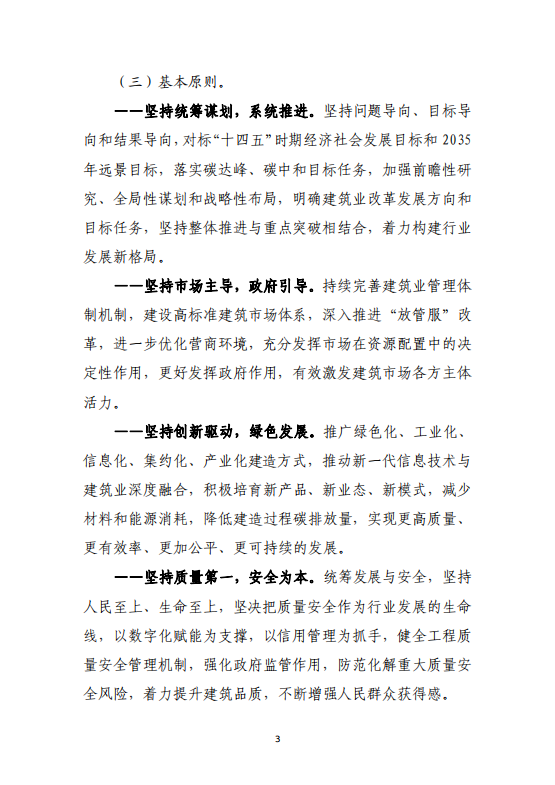 （三）基本原则。

——坚持统筹谋划，系统推进。坚持问题导向、目标导向和结果导向，对标“十四五”时期经济社会发展目标和2035年远景目标，落实碳达峰、碳中和目标任务，加强前瞻性研究、全局性谋划和战略性布局，明确建筑业改革发展方向和目标任务，坚持整体推进与重点突破相结合，着力构建行业发展新格局。

——坚持市场主导，政府引导。持续完善建筑业管理体制机制，建设高标准建筑市场体系，深入推进“放管服”改革，进一步优化营商环境，充分发挥市场在资源配置中的决定性作用，更好发挥政府作用，有效激发建筑市场各方主体活力。

——坚持创新驱动，绿色发展。推广绿色化、工业化、信息化、集约化、产业化建造方式，推动新一代信息技术与建筑业深度融合，积极培育新产品、新业态、新模式，减少材料和能源消耗，降低建造过程碳排放量，实现更高质量、更有效率、更加公平、更可持续的发展。

——坚持质量第一，安全为本。统筹发展与安全，坚持人民至上、生命至上，坚决把质量安全作为行业发展的生命线，以数字化赋能为支撑，以信用管理为抓手，健全工程质量安全管理机制，强化政府监管作用，防范化解重大质量安全风险，着力提升建筑品质，不断增强人民群众获得感。

3